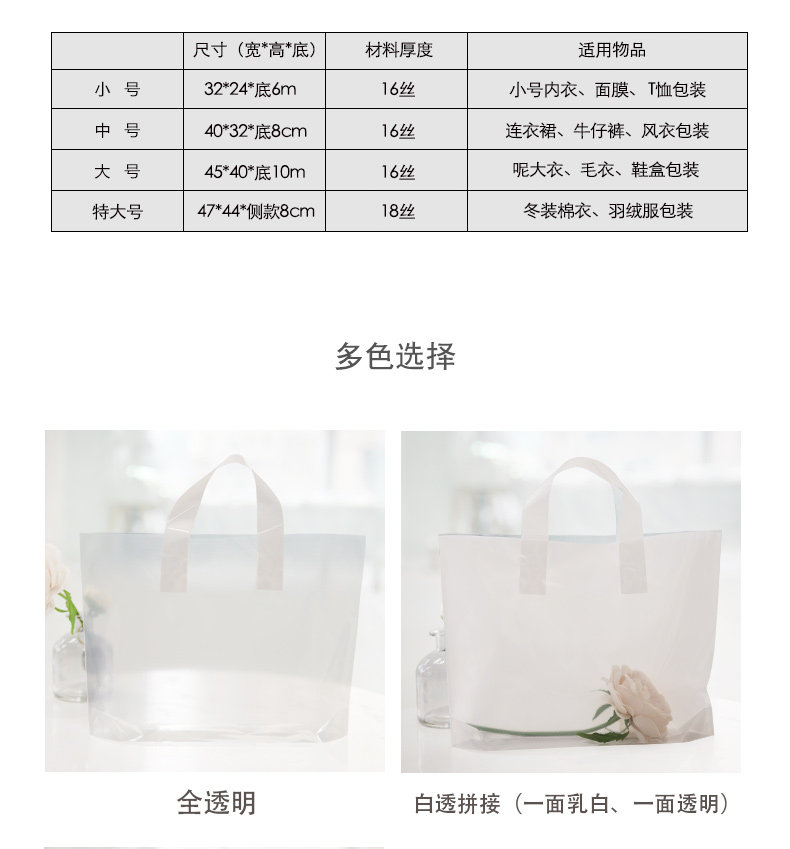 |  | 尺寸（宽*高*底） | 材料厚度 | 适用物品 |
|---|---|---|---|
| 小 号 | 32*24*底6m | 16丝 | 小号内衣、面膜、T恤包装 |
| 中 号 | 40*32*底8cm | 16丝 | 连衣裙、牛仔裤、风衣包装 |
| 大 号 | 45*40*底10m | 16丝 | 呢大衣、毛衣、鞋盒包装 |
| 特大号 | 47*44*侧款8cm | 18丝 | 冬装棉衣、羽绒服包装 |

多色选择

全透明

白透拼接（一面乳白、一面透明）